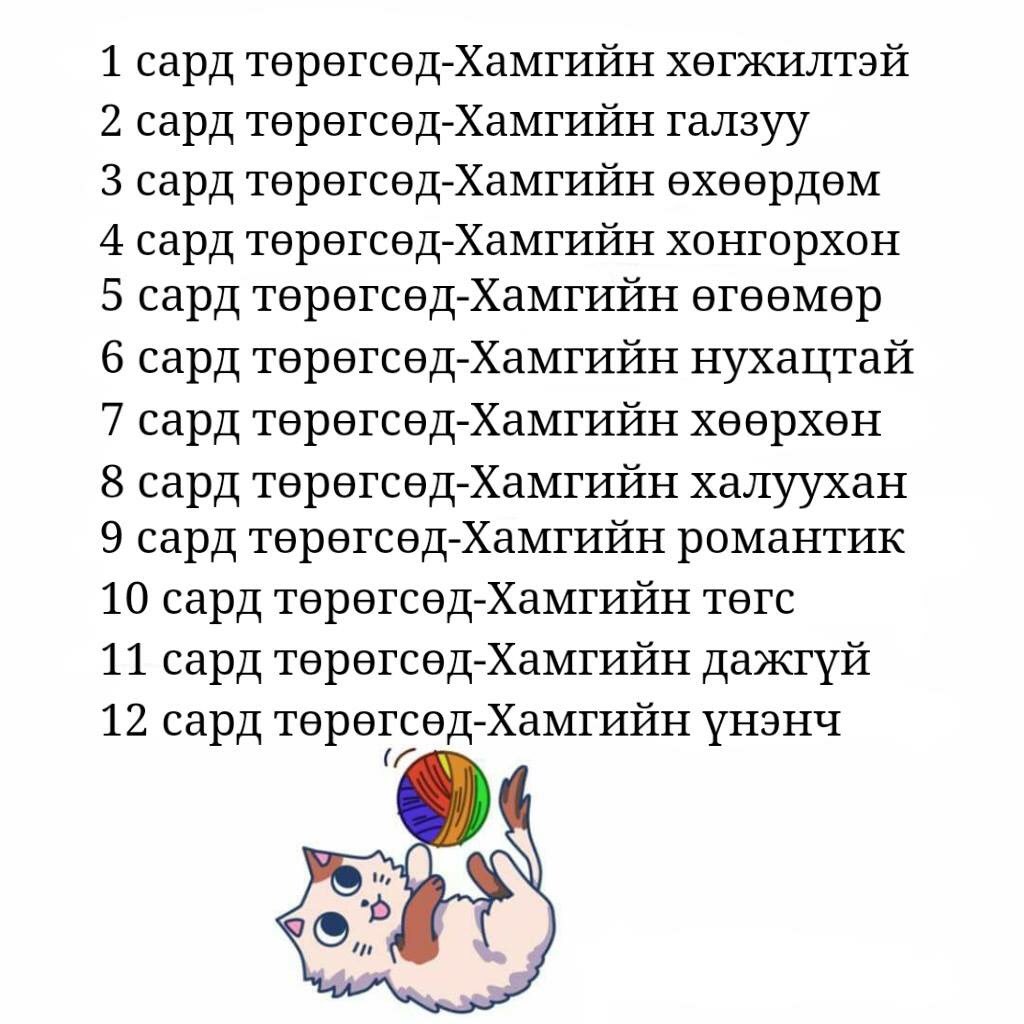 1 сард төрөгсөд-Хамгийн хөгжилтэй
2 сард төрөгсөд-Хамгийн галзуу
3 сард төрөгсөд-Хамгийн өхөөрдөм
4 сард төрөгсөд-Хамгийн хонгорхон
5 сард төрөгсөд-Хамгийн өгөөмөр
6 сард төрөгсөд-Хамгийн нухацтай
7 сард төрөгсөд-Хамгийн хөөрхөн
8 сард төрөгсөд-Хамгийн халуухан
9 сард төрөгсөд-Хамгийн романтик
10 сард төрөгсөд-Хамгийн төгс
11 сард төрөгсөд-Хамгийн дажгүй
12 сард төрөгсөд-Хамгийн үнэнч